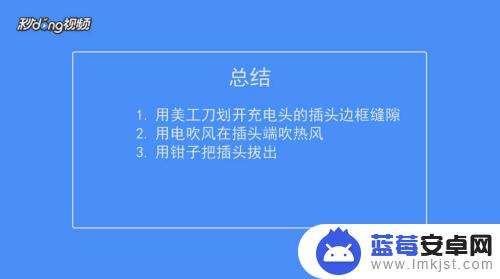 秒dong视频

总结

1. 用美工刀划开充电头的插头边框缝隙
2. 用电吹风在插头端吹热风
3. 用钳子把插头拔出

蓝莓安卓网
www.lmkjst.com